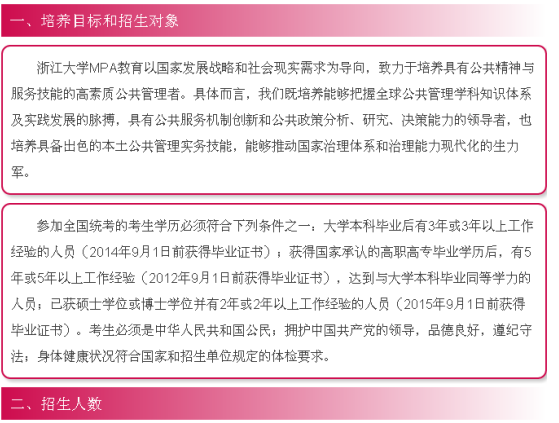 一、培养目标和招生对象

浙江大学MPA教育以国家发展战略和社会现实需求为导向，致力于培养具有公共精神与服务技能的高素质公共管理者。具体而言，我们既培养能够把握全球公共管理学科知识体系及实践发展的脉搏，具有公共服务机制创新和公共政策分析、研究、决策能力的领导者，也培养具备出色的本土公共管理实务技能，能够推动国家治理体系和治理能力现代化的生力军。

参加全国统考的考生学历必须符合下列条件之一：大学本科毕业后有3年或3年以上工作经验的人员（2014年9月1日前获得毕业证书）；获得国家承认的高职高专毕业学历后，有5年或5年以上工作经验（2012年9月1日前获得毕业证书），达到与大学本科毕业同等学力的人员；已获硕士学位或博士学位并有2年或2年以上工作经验的人员（2015年9月1日前获得毕业证书）。考生必须是中华人民共和国公民；拥护中国共产党的领导，品德良好，遵纪守法；身体健康状况符合国家和招生单位规定的体检要求。

二、招生人数